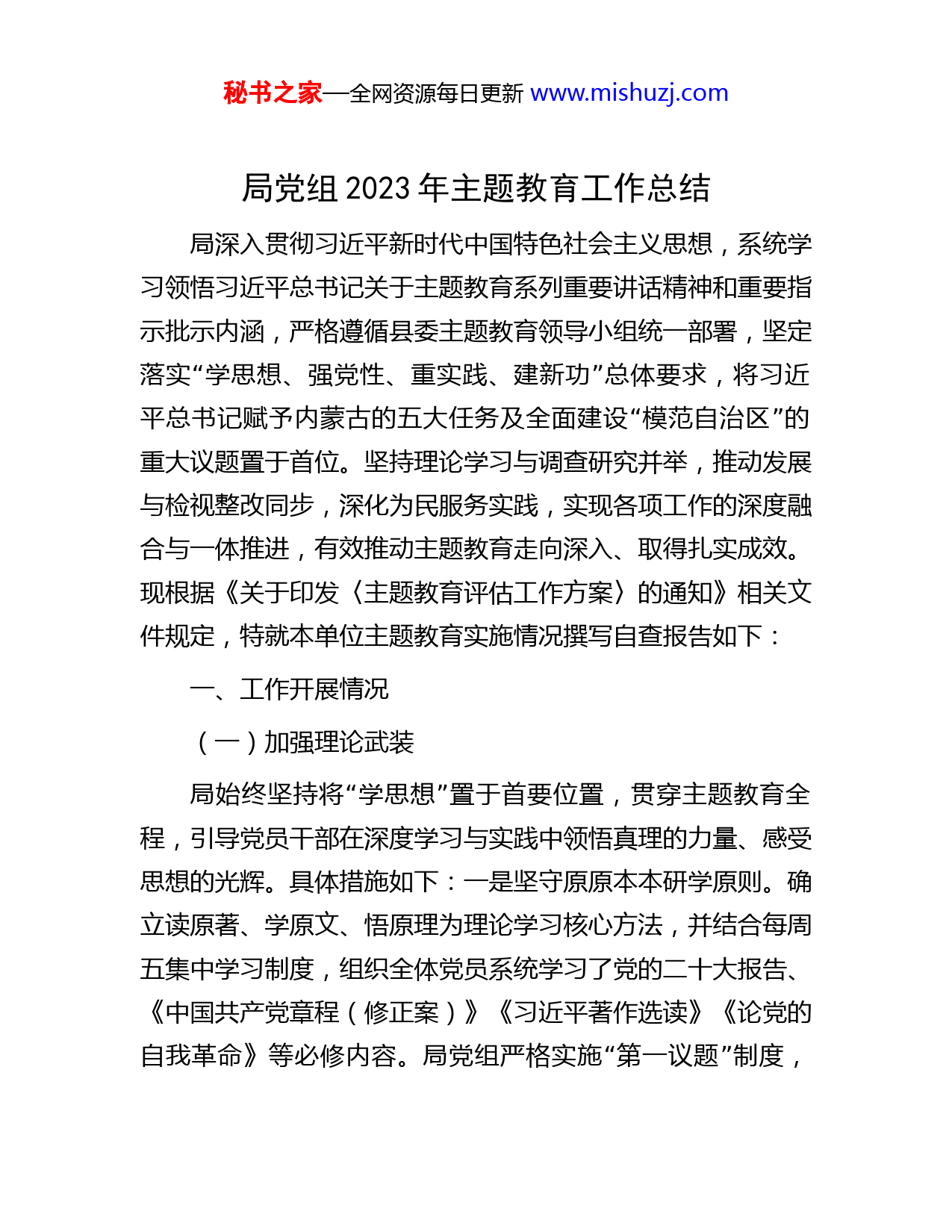 秘书之家—全网资源每日更新 www.mishuzj.com

局党组 2023 年主题教育工作总结

局深入贯彻习近平新时代中国特色社会主义思想，系统学习领悟习近平总书记关于主题教育系列重要讲话精神和重要指示批示内涵，严格遵循县委主题教育领导小组统一部署，坚定落实“学思想、强党性、重实践、建新功”总体要求，将习近平总书记赋予内蒙古的五大任务及全面建设“模范自治区”的重大议题置于首位。坚持理论学习与调查研究并举，推动发展与检视整改同步，深化为民服务实践，实现各项工作的深度融合与一体推进，有效推动主题教育走向深入、取得扎实成效。现根据《关于印发〈主题教育评估工作方案〉的通知》相关文件规定，特就本单位主题教育实施情况撰写自查报告如下：

一、工作开展情况

（一）加强理论武装

局始终坚持将“学思想”置于首要位置，贯穿主题教育全程，引导党员干部在深度学习与实践中领悟真理的力量、感受思想的光辉。具体措施如下：一是坚守原原本本研学原则。确立读原著、学原文、悟原理为理论学习核心方法，并结合每周五集中学习制度，组织全体党员系统学习了党的二十大报告、《中国共产党章程（修正案）》《习近平著作选读》《论党的自我革命》等必修内容。局党组严格实施“第一议题”制度，